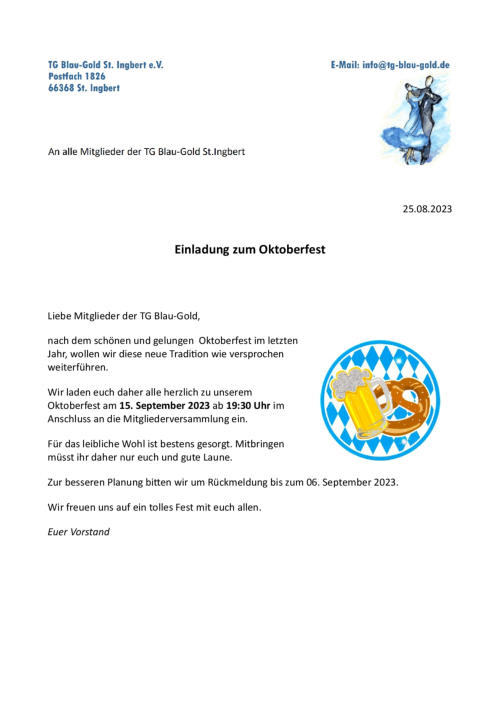 TG Blau-Gold St. Ingbert e.V.
Postfach 1826
66368 St. Ingbert

E-Mail: info@tg-blau-gold.de

An alle Mitglieder der TG Blau-Gold St.Ingbert

25.08.2023

Einladung zum Oktoberfest

Liebe Mitglieder der TG Blau-Gold,

nach dem schönen und gelungen Oktoberfest im letzten Jahr, wollen wir diese neue Tradition wie versprochen weiterführen.

Wir laden euch daher alle herzlich zu unserem Oktoberfest am 15. September 2023 ab 19:30 Uhr im Anschluss an die Mitgliederversammlung ein.

Für das leibliche Wohl ist bestens gesorgt. Mitbringen müsst ihr daher nur euch und gute Laune.

Zur besseren Planung bitten wir um Rückmeldung bis zum 06. September 2023.

Wir freuen uns auf ein tolles Fest mit euch allen.

Euer Vorstand